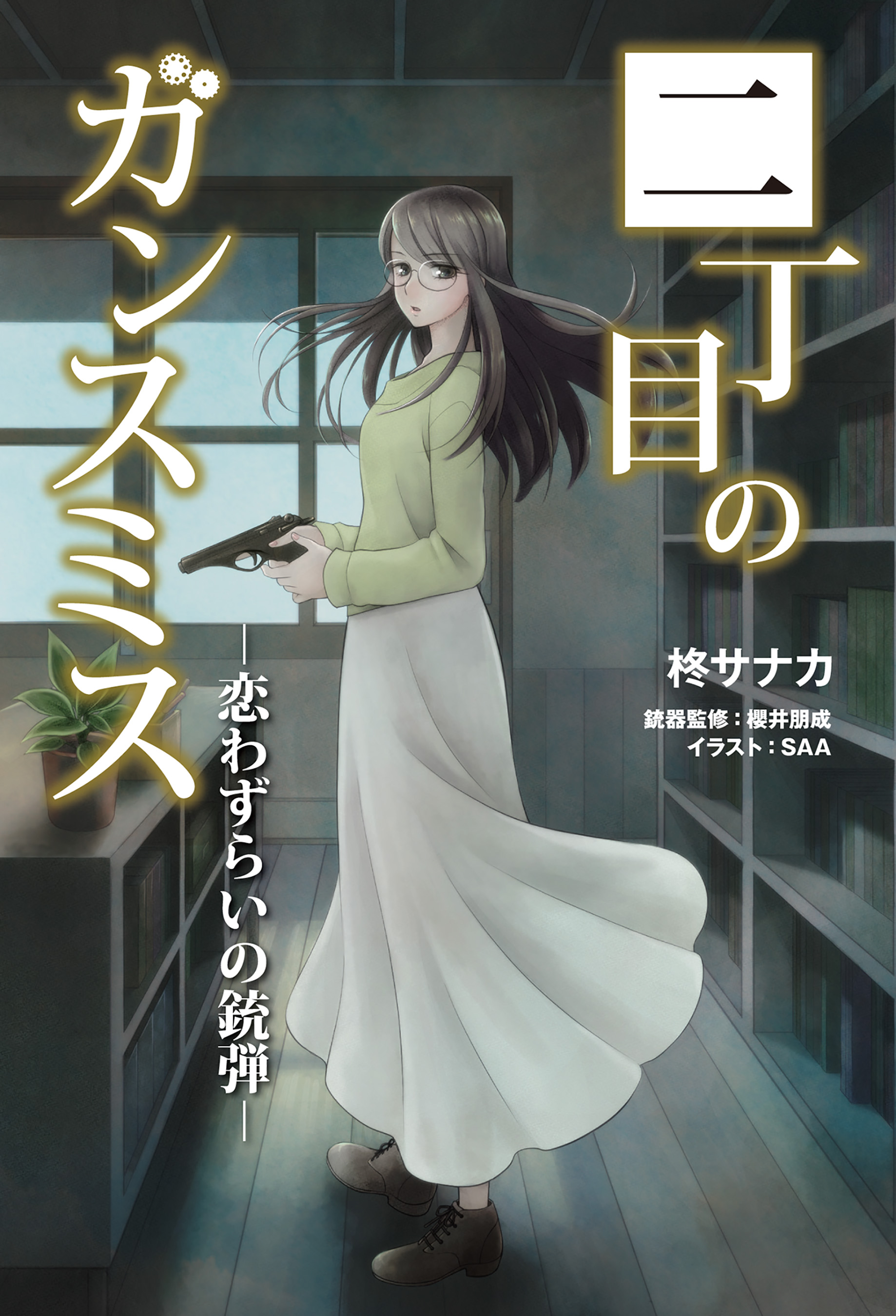 二丁目のガンスミス

―恋わずらいの銃弾―

柊サナカ

銃器監修：櫻井朋成
イラスト：SAA